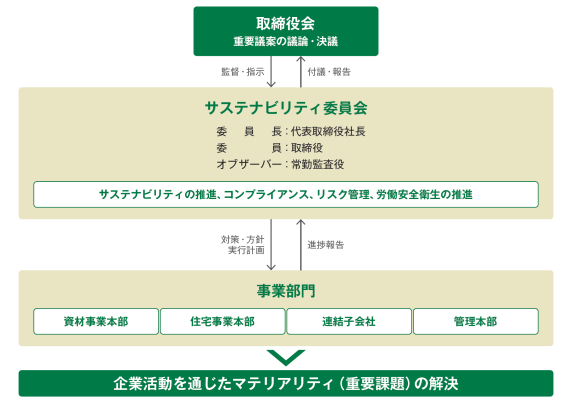 取締役会
重要議案の議論・決議

監督・指示

付議・報告

サステナビリティ委員会
委　員　長：代表取締役社長
委　　　員：取締役
オブザーバー：常勤監査役

サステナビリティの推進、コンプライアンス、リスク管理、労働安全衛生の推進

対策・方針
実行計画

進捗報告

事業部門

資材事業本部

住宅事業本部

連結子会社

管理本部

企業活動を通じたマテリアリティ（重要課題）の解決